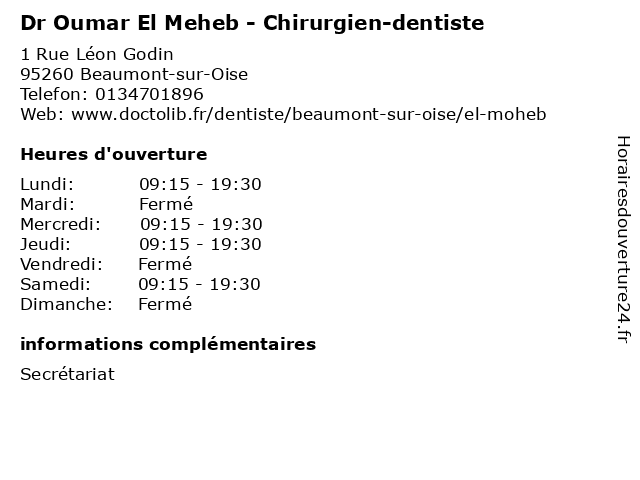 Dr Oumar El Meheb - Chirurgien-dentiste

1 Rue Léon Godin
95260 Beaumont-sur-Oise
Telefon: 0134701896
Web: www.doctolib.fr/dentiste/beaumont-sur-oise/el-moheb

Heures d'ouverture

Lundi: 09:15 - 19:30
Mardi: Fermé
Mercredi: 09:15 - 19:30
Jeudi: 09:15 - 19:30
Vendredi: Fermé
Samedi: 09:15 - 19:30
Dimanche: Fermé

informations complémentaires

Secrétariat

Horairesdouverture24.fr